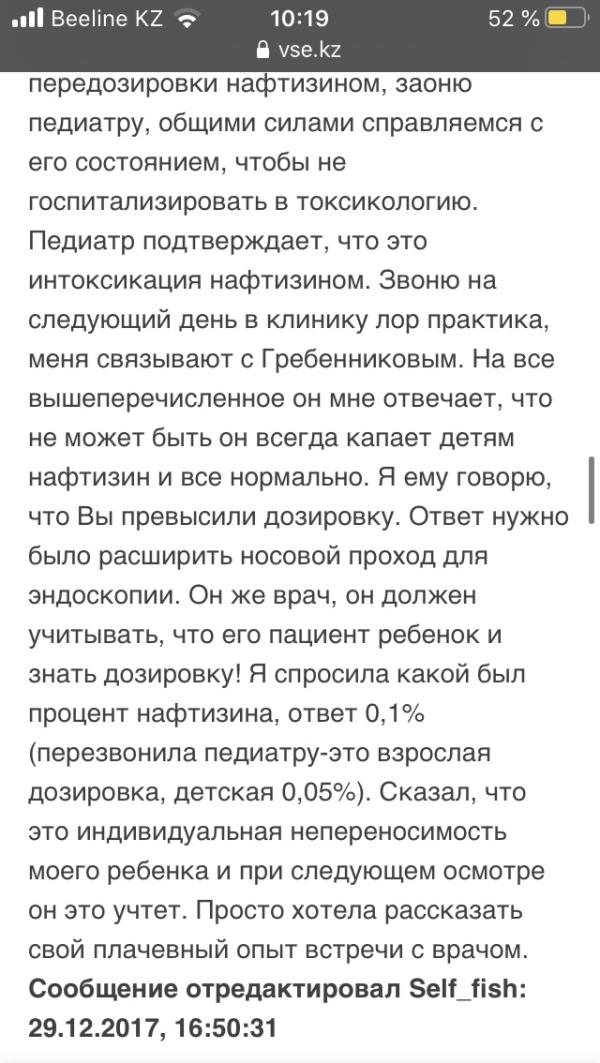 Beeline KZ 10:19 52 %
vse.kz

передозировки нафтизином, заоню педиатру, общими силами справляемся с его состоянием, чтобы не госпитализировать в токсикологию. Педиатр подтверждает, что это интоксикация нафтизином. Звоню на следующий день в клинику лор практика, меня связывают с Гребенниковым. На все вышеперечисленное он мне отвечает, что не может быть он всегда капает детям нафтизин и все нормально. Я ему говорю, что Вы превысили дозировку. Ответ нужно было расширить носовой проход для эндоскопии. Он же врач, он должен учитывать, что его пациент ребенок и знать дозировку! Я спросила какой был процент нафтизина, ответ 0,1% (перезвонила педиатру-это взрослая дозировка, детская 0,05%). Сказал, что это индивидуальная непереносимость моего ребенка и при следующем осмотре он это учтет. Просто хотела рассказать свой плачевный опыт встречи с врачом.
Сообщение отредактировал Self_fish: 29.12.2017, 16:50:31